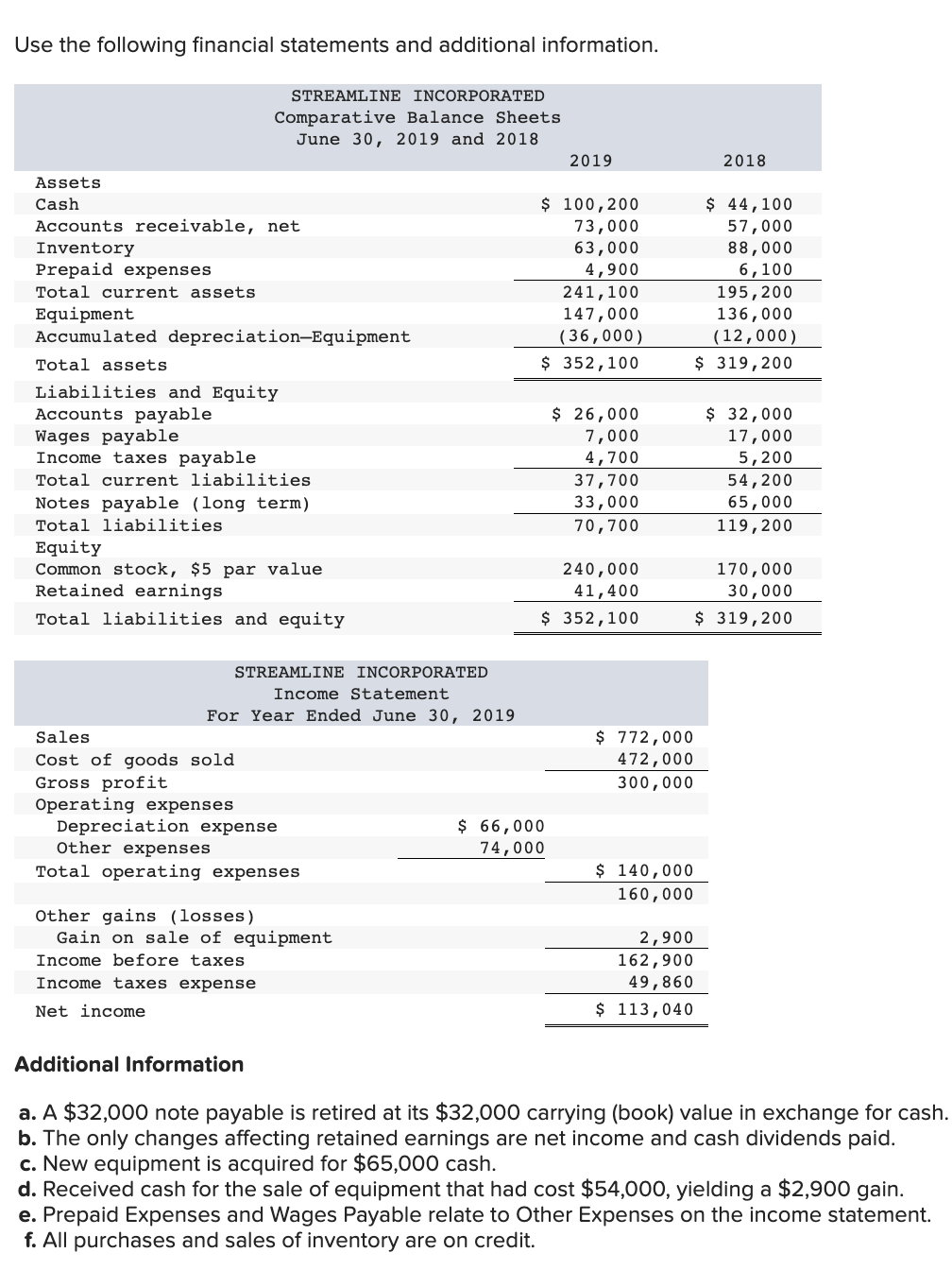 Use the following financial statements and additional information.

STREAMLINE INCORPORATED
Comparative Balance Sheets
June 30, 2019 and 2018

| | 2019 | 2018 |
|---|---|---|
| Assets | | |
| Cash | \$ 100,200 | \$ 44,100 |
| Accounts receivable, net | 73,000 | 57,000 |
| Inventory | 63,000 | 88,000 |
| Prepaid expenses | 4,900 | 6,100 |
| Total current assets | 241,100 | 195,200 |
| Equipment | 147,000 | 136,000 |
| Accumulated depreciation—Equipment | (36,000) | (12,000) |
| Total assets | \$ 352,100 | \$ 319,200 |
| Liabilities and Equity | | |
| Accounts payable | \$ 26,000 | \$ 32,000 |
| Wages payable | 7,000 | 17,000 |
| Income taxes payable | 4,700 | 5,200 |
| Total current liabilities | 37,700 | 54,200 |
| Notes payable (long term) | 33,000 | 65,000 |
| Total liabilities | 70,700 | 119,200 |
| Equity | | |
| Common stock, \$5 par value | 240,000 | 170,000 |
| Retained earnings | 41,400 | 30,000 |
| Total liabilities and equity | \$ 352,100 | \$ 319,200 |

STREAMLINE INCORPORATED
Income Statement
For Year Ended June 30, 2019

| | | |
|---|---|---|
| Sales | | \$ 772,000 |
| Cost of goods sold | | 472,000 |
| Gross profit | | 300,000 |
| Operating expenses | | |
| Depreciation expense | \$ 66,000 | |
| Other expenses | 74,000 | |
| Total operating expenses | | \$ 140,000 |
| | | 160,000 |
| Other gains (losses) | | |
| Gain on sale of equipment | | 2,900 |
| Income before taxes | | 162,900 |
| Income taxes expense | | 49,860 |
| Net income | | \$ 113,040 |

Additional Information

a. A \$32,000 note payable is retired at its \$32,000 carrying (book) value in exchange for cash.
b. The only changes affecting retained earnings are net income and cash dividends paid.
c. New equipment is acquired for \$65,000 cash.
d. Received cash for the sale of equipment that had cost \$54,000, yielding a \$2,900 gain.
e. Prepaid Expenses and Wages Payable relate to Other Expenses on the income statement.
f. All purchases and sales of inventory are on credit.